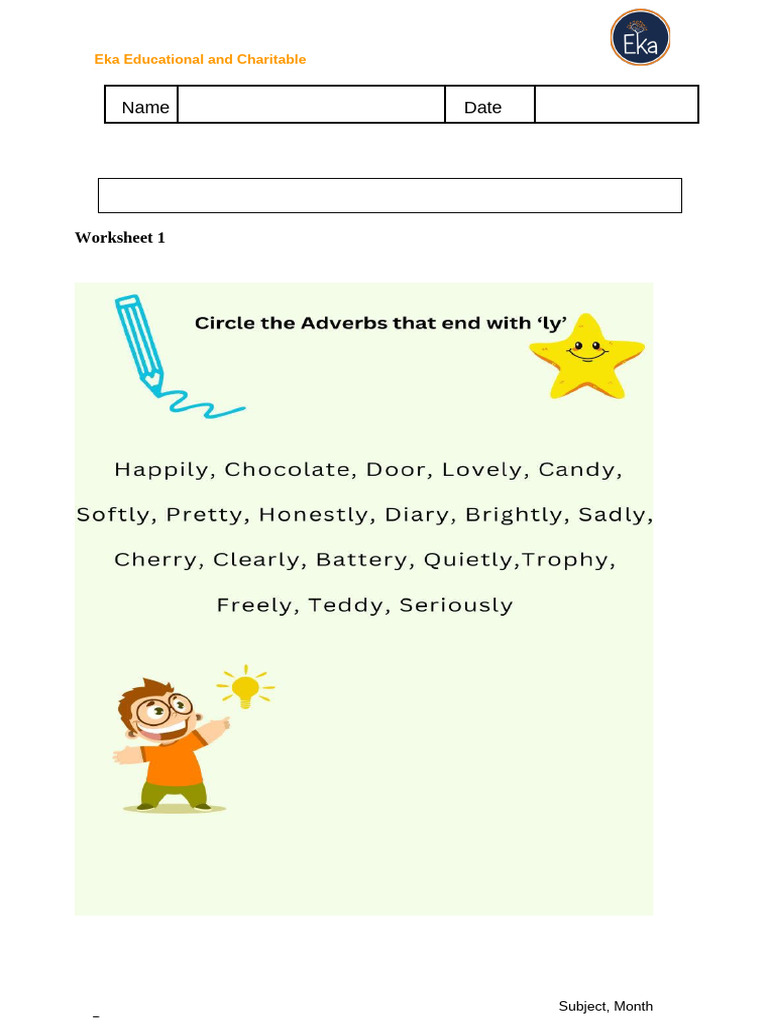 Eka Educational and Charitable

Eka

| Name | | Date | |
|---|---|---|---|

Worksheet 1

Circle the Adverbs that end with 'ly'

Happily, Chocolate, Door, Lovely, Candy, Softly, Pretty, Honestly, Diary, Brightly, Sadly, Cherry, Clearly, Battery, Quietly,Trophy, Freely, Teddy, Seriously

Subject, Month